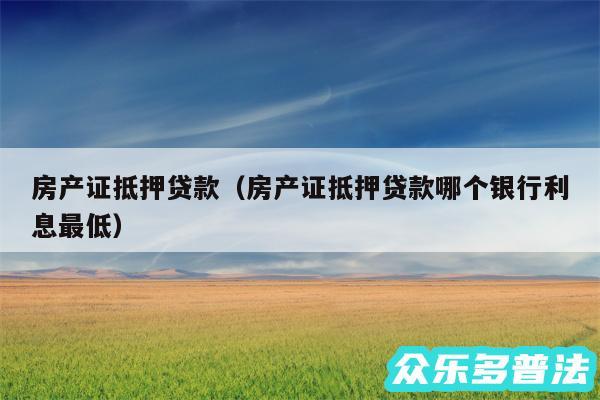 房产证抵押贷款（房产证抵押贷款哪个银行利息最低）

众乐多普法